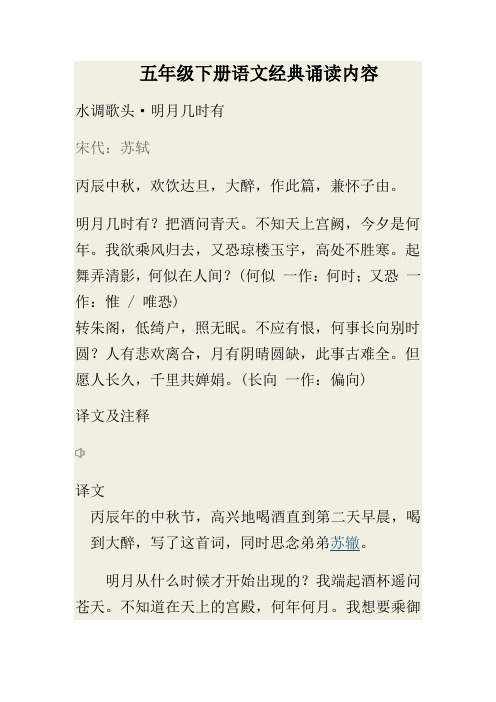 五年级下册语文经典诵读内容

水调歌头·明月几时有

宋代：苏轼

丙辰中秋，欢饮达旦，大醉，作此篇，兼怀子由。

明月几时有？把酒问青天。不知天上宫阙，今夕是何年。我欲乘风归去，又恐琼楼玉宇，高处不胜寒。起舞弄清影，何似在人间？(何似 一作：何时；又恐 一作：惟 / 唯恐)
转朱阁，低绮户，照无眠。不应有恨，何事长向别时圆？人有悲欢离合，月有阴晴圆缺，此事古难全。但愿人长久，千里共婵娟。(长向 一作：偏向)

译文及注释

译文
丙辰年的中秋节，高兴地喝酒直到第二天早晨，喝到大醉，写了这首词，同时思念弟弟苏辙。

明月从什么时候才开始出现的？我端起酒杯遥问苍天。不知道在天上的宫殿，何年何月。我想要乘御